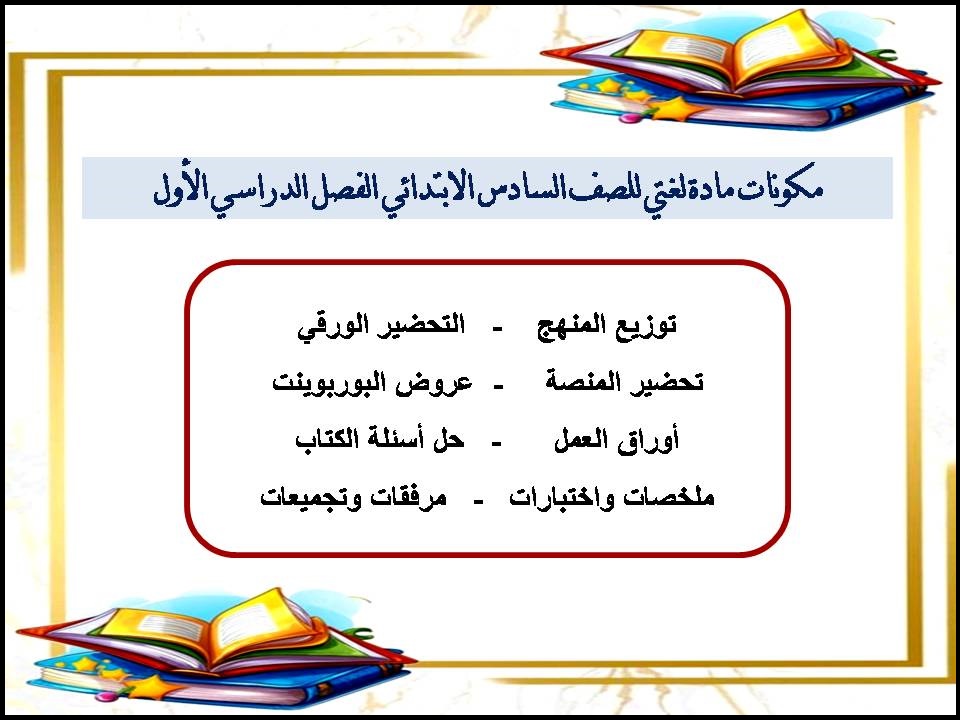 مكونات مادة لغتي للصف السادس الابتدائي الفصل الدراسي الأول

توزيع المنهج - التحضير الورقي
تحضير المنصة - عروض البوربوينت
أوراق العمل - حل أسئلة الكتاب
ملخصات واختبارات - مرفقات وتجميعات